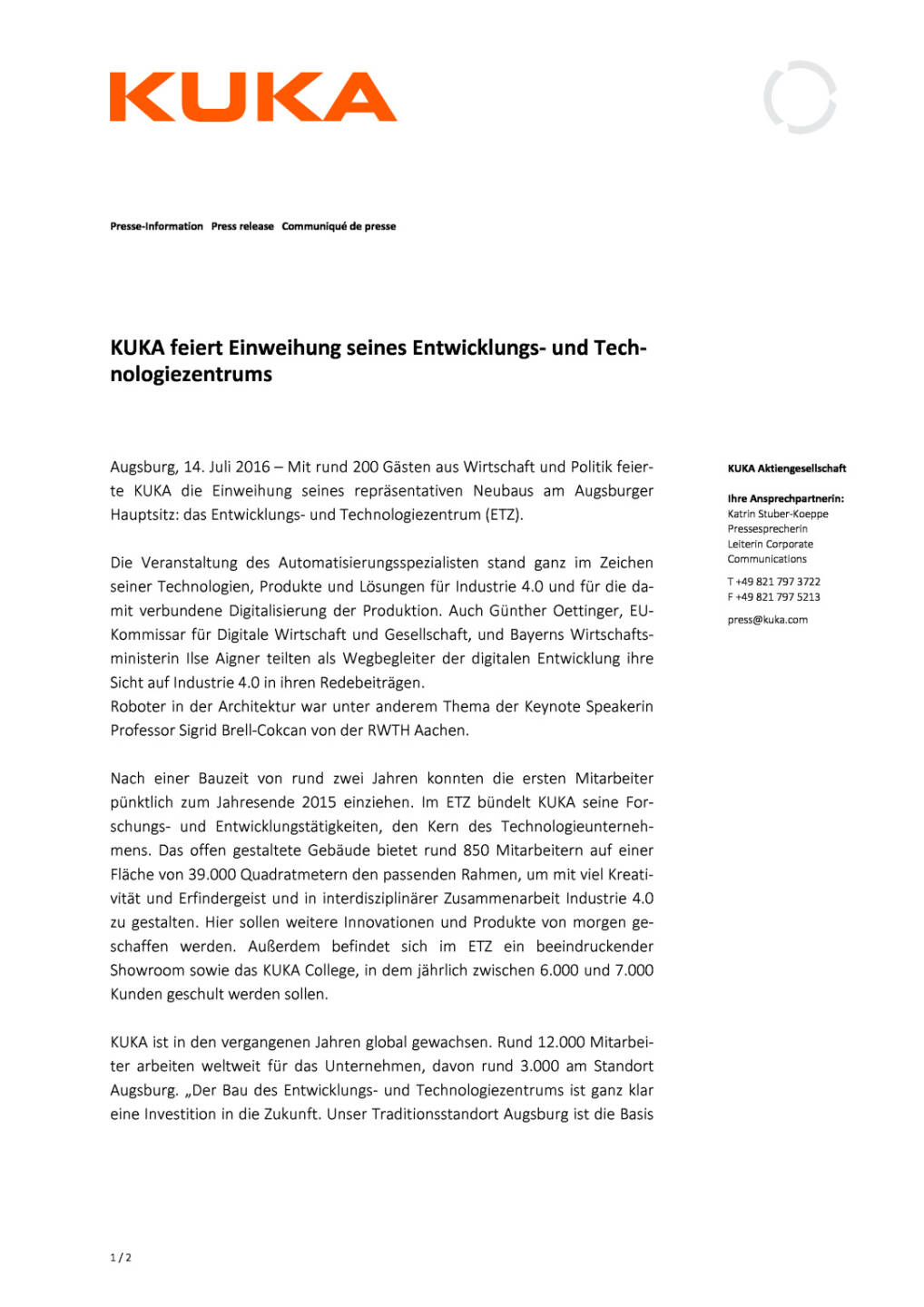 KUKA

Presse-Information Press release Communiqué de presse

KUKA feiert Einweihung seines Entwicklungs- und Technologiezentrums

Augsburg, 14. Juli 2016 – Mit rund 200 Gästen aus Wirtschaft und Politik feierte KUKA die Einweihung seines repräsentativen Neubaus am Augsburger Hauptsitz: das Entwicklungs- und Technologiezentrum (ETZ).

Die Veranstaltung des Automatisierungsspezialisten stand ganz im Zeichen seiner Technologien, Produkte und Lösungen für Industrie 4.0 und für die damit verbundene Digitalisierung der Produktion. Auch Günther Oettinger, EU-Kommissar für Digitale Wirtschaft und Gesellschaft, und Bayerns Wirtschaftsministerin Ilse Aigner teilten als Wegbegleiter der digitalen Entwicklung ihre Sicht auf Industrie 4.0 in ihren Redebeiträgen.
Roboter in der Architektur war unter anderem Thema der Keynote Speakerin Professor Sigrid Brell-Cokcan von der RWTH Aachen.

Nach einer Bauzeit von rund zwei Jahren konnten die ersten Mitarbeiter pünktlich zum Jahresende 2015 einziehen. Im ETZ bündelt KUKA seine Forschungs- und Entwicklungstätigkeiten, den Kern des Technologieunternehmens. Das offen gestaltete Gebäude bietet rund 850 Mitarbeitern auf einer Fläche von 39.000 Quadratmetern den passenden Rahmen, um mit viel Kreativität und Erfindergeist und in interdisziplinärer Zusammenarbeit Industrie 4.0 zu gestalten. Hier sollen weitere Innovationen und Produkte von morgen geschaffen werden. Außerdem befindet sich im ETZ ein beeindruckender Showroom sowie das KUKA College, in dem jährlich zwischen 6.000 und 7.000 Kunden geschult werden sollen.

KUKA ist in den vergangenen Jahren global gewachsen. Rund 12.000 Mitarbeiter arbeiten weltweit für das Unternehmen, davon rund 3.000 am Standort Augsburg. „Der Bau des Entwicklungs- und Technologiezentrums ist ganz klar eine Investition in die Zukunft. Unser Traditionsstandort Augsburg ist die Basis

KUKA Aktiengesellschaft

Ihre Ansprechpartnerin:
Katrin Stuber-Koeppe
Pressesprecherin
Leiterin Corporate Communications

T +49 821 797 3722
F +49 821 797 5213

press@kuka.com

1 / 2